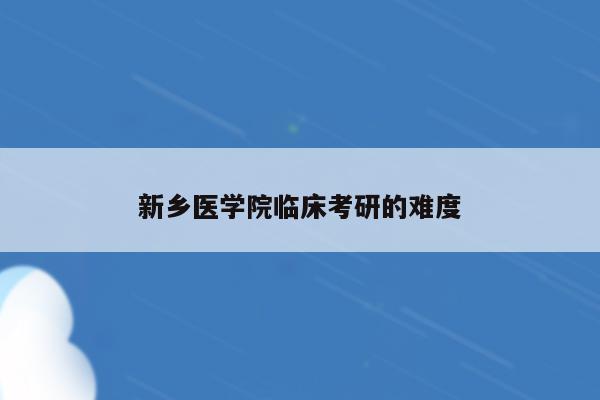 新乡医学院临床考研的难度